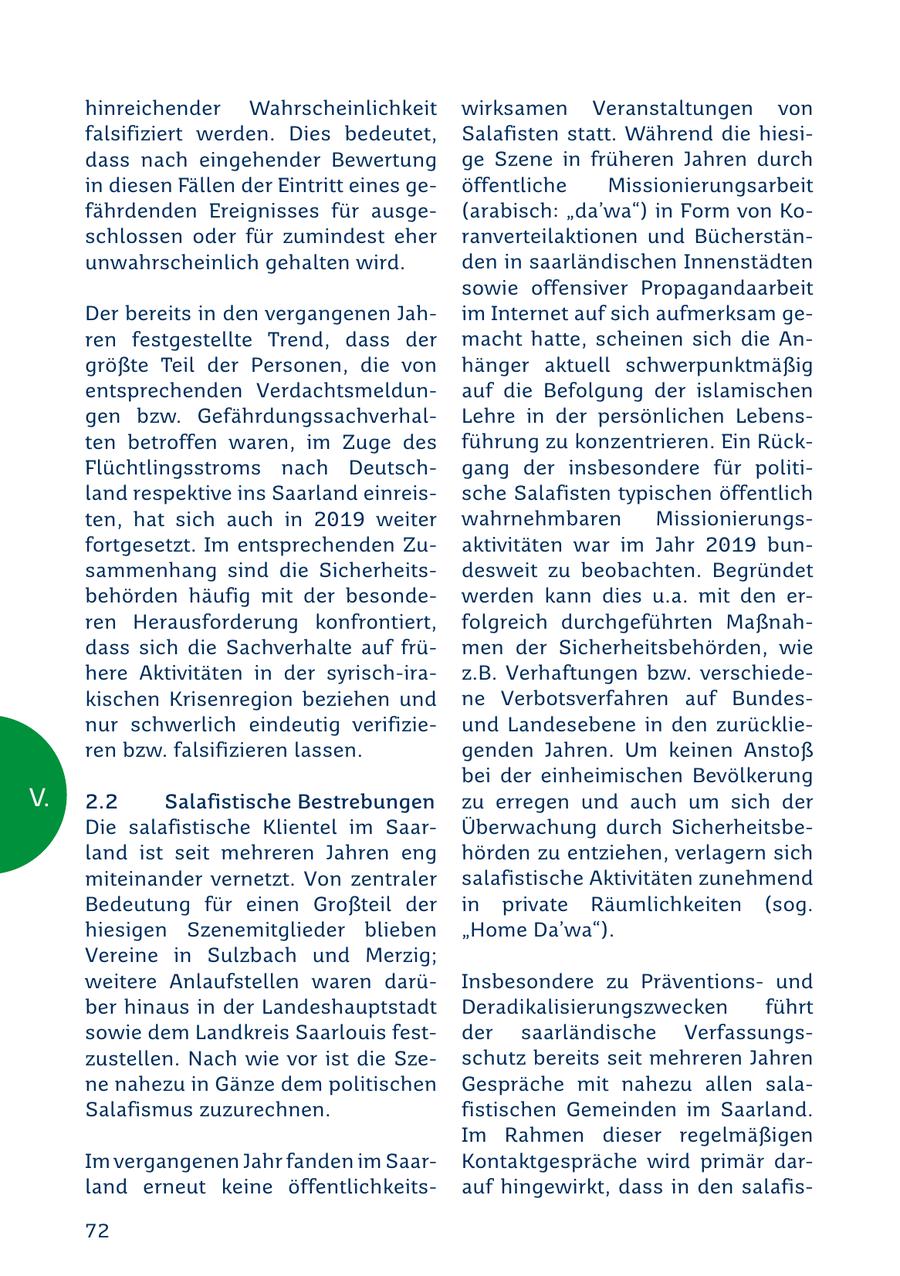 hinreichender Wahrscheinlichkeit falsifiziert werden. Dies bedeutet, dass nach eingehender Bewertung in diesen Fällen der Eintritt eines gefährdenden Ereignisses für ausgeschlossen oder für zumindest eher unwahrscheinlich gehalten wird.

Der bereits in den vergangenen Jahren festgestellte Trend, dass der größte Teil der Personen, die von entsprechenden Verdachtsmeldungen bzw. Gefährdungssachverhalten betroffen waren, im Zuge des Flüchtlingsstroms nach Deutschland respektive ins Saarland einreisten, hat sich auch in 2019 weiter fortgesetzt. Im entsprechenden Zusammenhang sind die Sicherheitsbehörden häufig mit der besonderen Herausforderung konfrontiert, dass sich die Sachverhalte auf frühere Aktivitäten in der syrisch-irakischen Krisenregion beziehen und nur schwerlich eindeutig verifizieren bzw. falsifizieren lassen.

V.

2.2 Salafistische Bestrebungen
Die salafistische Klientel im Saarland ist seit mehreren Jahren eng miteinander vernetzt. Von zentraler Bedeutung für einen Großteil der hiesigen Szenemitglieder blieben Vereine in Sulzbach und Merzig; weitere Anlaufstellen waren darüber hinaus in der Landeshauptstadt sowie dem Landkreis Saarlouis festzustellen. Nach wie vor ist die Szene nahezu in Gänze dem politischen Salafismus zuzurechnen.

Im vergangenen Jahr fanden im Saarland erneut keine öffentlichkeitswirksamen Veranstaltungen von Salafisten statt. Während die hiesige Szene in früheren Jahren durch öffentliche Missionierungsarbeit (arabisch: „da'wa“) in Form von Koranverteilaktionen und Bücherständen in saarländischen Innenstädten sowie offensiver Propagandaarbeit im Internet auf sich aufmerksam gemacht hatte, scheinen sich die Anhänger aktuell schwerpunktmäßig auf die Befolgung der islamischen Lehre in der persönlichen Lebensführung zu konzentrieren. Ein Rückgang der insbesondere für politische Salafisten typischen öffentlich wahrnehmbaren Missionierungsaktivitäten war im Jahr 2019 bundesweit zu beobachten. Begründet werden kann dies u.a. mit den erfolgreich durchgeführten Maßnahmen der Sicherheitsbehörden, wie z.B. Verhaftungen bzw. verschiedene Verbotsverfahren auf Bundes- und Landesebene in den zurückliegenden Jahren. Um keinen Anstoß bei der einheimischen Bevölkerung zu erregen und auch um sich der Überwachung durch Sicherheitsbehörden zu entziehen, verlagern sich salafistische Aktivitäten zunehmend in private Räumlichkeiten (sog. „Home Da'wa“).

Insbesondere zu Präventions- und Deradikalisierungszwecken führt der saarländische Verfassungsschutz bereits seit mehreren Jahren Gespräche mit nahezu allen salafistischen Gemeinden im Saarland. Im Rahmen dieser regelmäßigen Kontaktgespräche wird primär darauf hingewirkt, dass in den salafis-

72